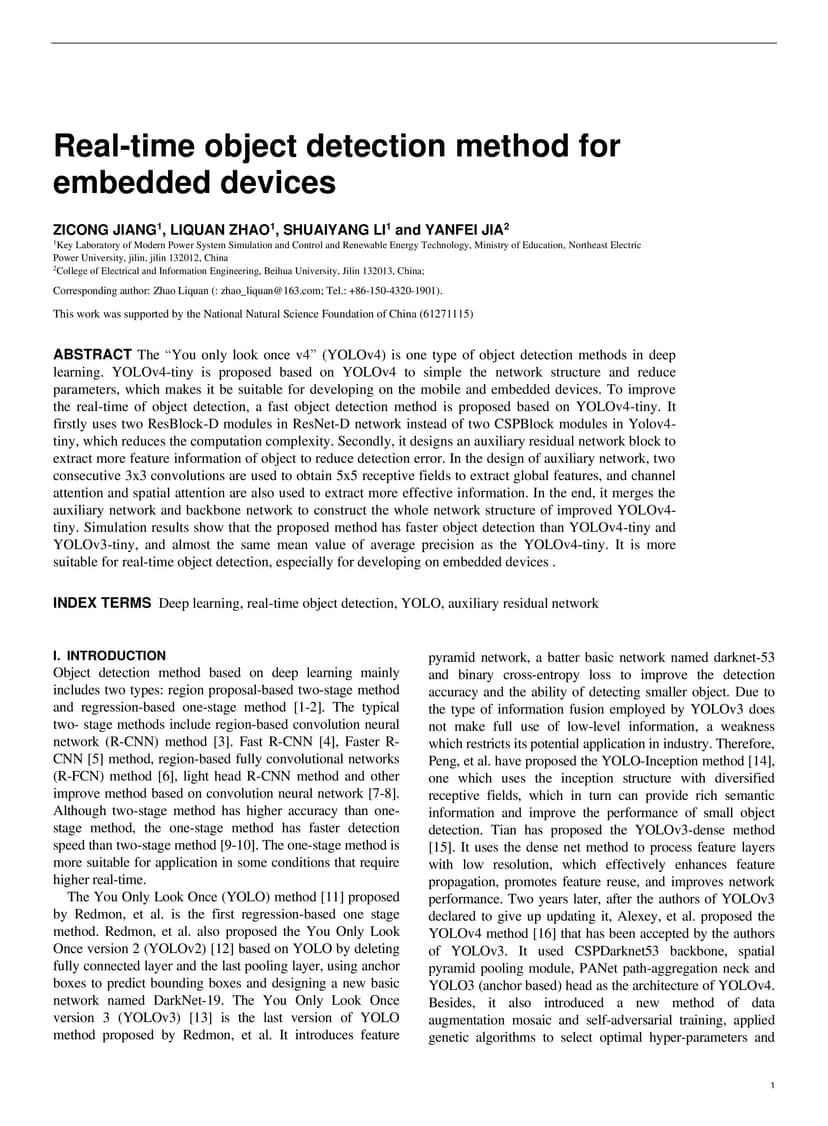 Real-time object detection method for embedded devices

ZICONG JIANG$^1$, LIQUAN ZHAO$^1$, SHUAIYANG LI$^1$ and YANFEI JIA$^2$

$^1$Key Laboratory of Modern Power System Simulation and Control and Renewable Energy Technology, Ministry of Education, Northeast Electric Power University, jilin, jilin 132012, China
$^2$College of Electrical and Information Engineering, Beihua University, Jilin 132013, China;

Corresponding author: Zhao Liquan (: zhao_liquan@163.com; Tel.: +86-150-4320-1901).

This work was supported by the National Natural Science Foundation of China (61271115)

ABSTRACT The "You only look once v4" (YOLOv4) is one type of object detection methods in deep learning. YOLOv4-tiny is proposed based on YOLOv4 to simple the network structure and reduce parameters, which makes it be suitable for developing on the mobile and embedded devices. To improve the real-time of object detection, a fast object detection method is proposed based on YOLOv4-tiny. It firstly uses two ResBlock-D modules in ResNet-D network instead of two CSPBlock modules in Yolov4-tiny, which reduces the computation complexity. Secondly, it designs an auxiliary residual network block to extract more feature information of object to reduce detection error. In the design of auxiliary network, two consecutive 3x3 convolutions are used to obtain 5x5 receptive fields to extract global features, and channel attention and spatial attention are also used to extract more effective information. In the end, it merges the auxiliary network and backbone network to construct the whole network structure of improved YOLOv4-tiny. Simulation results show that the proposed method has faster object detection than YOLOv4-tiny and YOLOv3-tiny, and almost the same mean value of average precision as the YOLOv4-tiny. It is more suitable for real-time object detection, especially for developing on embedded devices .

INDEX TERMS Deep learning, real-time object detection, YOLO, auxiliary residual network

I. INTRODUCTION
Object detection method based on deep learning mainly includes two types: region proposal-based two-stage method and regression-based one-stage method [1-2]. The typical two- stage methods include region-based convolution neural network (R-CNN) method [3]. Fast R-CNN [4], Faster R-CNN [5] method, region-based fully convolutional networks (R-FCN) method [6], light head R-CNN method and other improve method based on convolution neural network [7-8]. Although two-stage method has higher accuracy than one-stage method, the one-stage method has faster detection speed than two-stage method [9-10]. The one-stage method is more suitable for application in some conditions that require higher real-time.

The You Only Look Once (YOLO) method [11] proposed by Redmon, et al. is the first regression-based one stage method. Redmon, et al. also proposed the You Only Look Once version 2 (YOLOv2) [12] based on YOLO by deleting fully connected layer and the last pooling layer, using anchor boxes to predict bounding boxes and designing a new basic network named DarkNet-19. The You Only Look Once version 3 (YOLOv3) [13] is the last version of YOLO method proposed by Redmon, et al. It introduces feature pyramid network, a batter basic network named darknet-53 and binary cross-entropy loss to improve the detection accuracy and the ability of detecting smaller object. Due to the type of information fusion employed by YOLOv3 does not make full use of low-level information, a weakness which restricts its potential application in industry. Therefore, Peng, et al. have proposed the YOLO-Inception method [14], one which uses the inception structure with diversified receptive fields, which in turn can provide rich semantic information and improve the performance of small object detection. Tian has proposed the YOLOv3-dense method [15]. It uses the dense net method to process feature layers with low resolution, which effectively enhances feature propagation, promotes feature reuse, and improves network performance. Two years later, after the authors of YOLOv3 declared to give up updating it, Alexey, et al. proposed the YOLOv4 method [16] that has been accepted by the authors of YOLOv3. It used CSPDarknet53 backbone, spatial pyramid pooling module, PANet path-aggregation neck and YOLO3 (anchor based) head as the architecture of YOLOv4. Besides, it also introduced a new method of data augmentation mosaic and self-adversarial training, applied genetic algorithms to select optimal hyper-parameters and

1